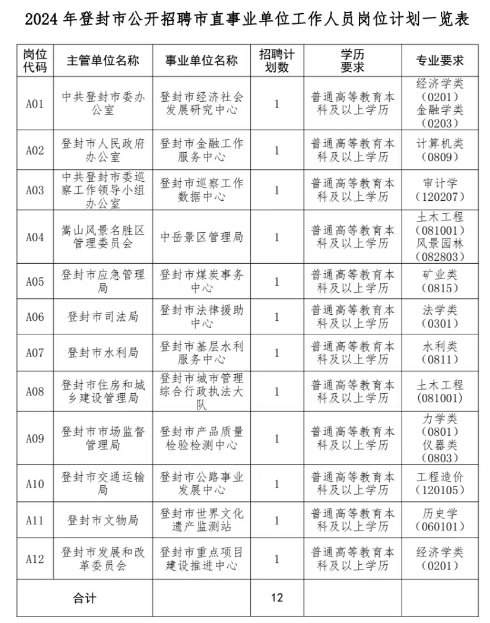 2024 年登封市公开招聘市直事业单位工作人员岗位计划一览表

| 岗位代码 | 主管单位名称 | 事业单位名称 | 招聘计划数 | 学历要求 | 专业要求 |
|---|---|---|---|---|---|
| A01 | 中共登封市委办公室 | 登封市经济社会发展研究中心 | 1 | 普通高等教育本科及以上学历 | 经济学类（0201）金融学类（0203） |
| A02 | 登封市人民政府办公室 | 登封市金融工作服务中心 | 1 | 普通高等教育本科及以上学历 | 计算机类（0809） |
| A03 | 中共登封市委巡察工作领导小组办公室 | 登封市巡察工作数据中心 | 1 | 普通高等教育本科及以上学历 | 审计学（120207） |
| A04 | 嵩山风景名胜区管理委员会 | 中岳景区管理局 | 1 | 普通高等教育本科及以上学历 | 土木工程（081001）风景园林（082803） |
| A05 | 登封市应急管理局 | 登封市煤炭事务中心 | 1 | 普通高等教育本科及以上学历 | 矿业类（0815） |
| A06 | 登封市司法局 | 登封市法律援助中心 | 1 | 普通高等教育本科及以上学历 | 法学类（0301） |
| A07 | 登封市水利局 | 登封市基层水利服务中心 | 1 | 普通高等教育本科及以上学历 | 水利类（0811） |
| A08 | 登封市住房和城乡建设管理局 | 登封市城市管理综合行政执法大队 | 1 | 普通高等教育本科及以上学历 | 土木工程（081001） |
| A09 | 登封市市场监督管理局 | 登封市产品质量检验检测中心 | 1 | 普通高等教育本科及以上学历 | 力学类（0801）仪器类（0803） |
| A10 | 登封市交通运输局 | 登封市公路事业发展中心 | 1 | 普通高等教育本科及以上学历 | 工程造价（120105） |
| A11 | 登封市文物局 | 登封市世界文化遗产监测站 | 1 | 普通高等教育本科及以上学历 | 历史学（060101） |
| A12 | 登封市发展和改革委员会 | 登封市重点项目建设推进中心 | 1 | 普通高等教育本科及以上学历 | 经济学类（0201） |
| 合计 | | | 12 | | |